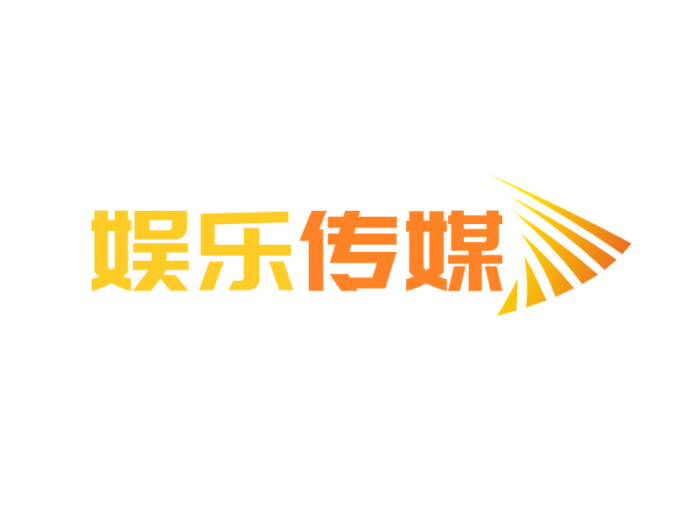 娱乐传媒